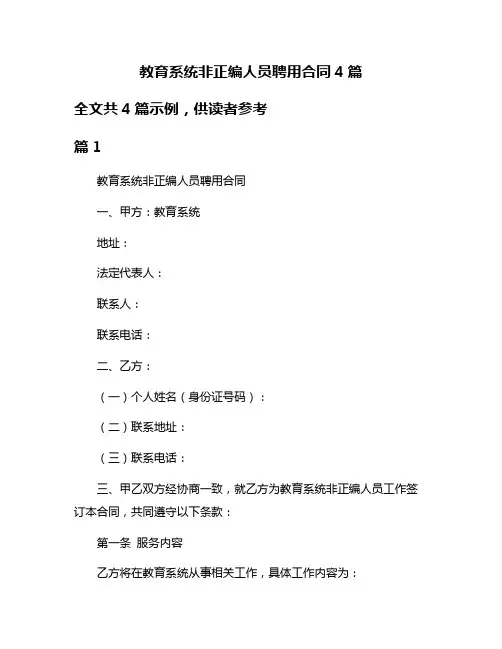 教育系统非正编人员聘用合同4篇

全文共4篇示例，供读者参考

篇1

教育系统非正编人员聘用合同

一、甲方：教育系统

地址：

法定代表人：

联系人：

联系电话：

二、乙方：

（一）个人姓名（身份证号码）：

（二）联系地址：

（三）联系电话：

三、甲乙双方经协商一致，就乙方为教育系统非正编人员工作签订本合同，共同遵守以下条款：

第一条 服务内容

乙方将在教育系统从事相关工作，具体工作内容为：